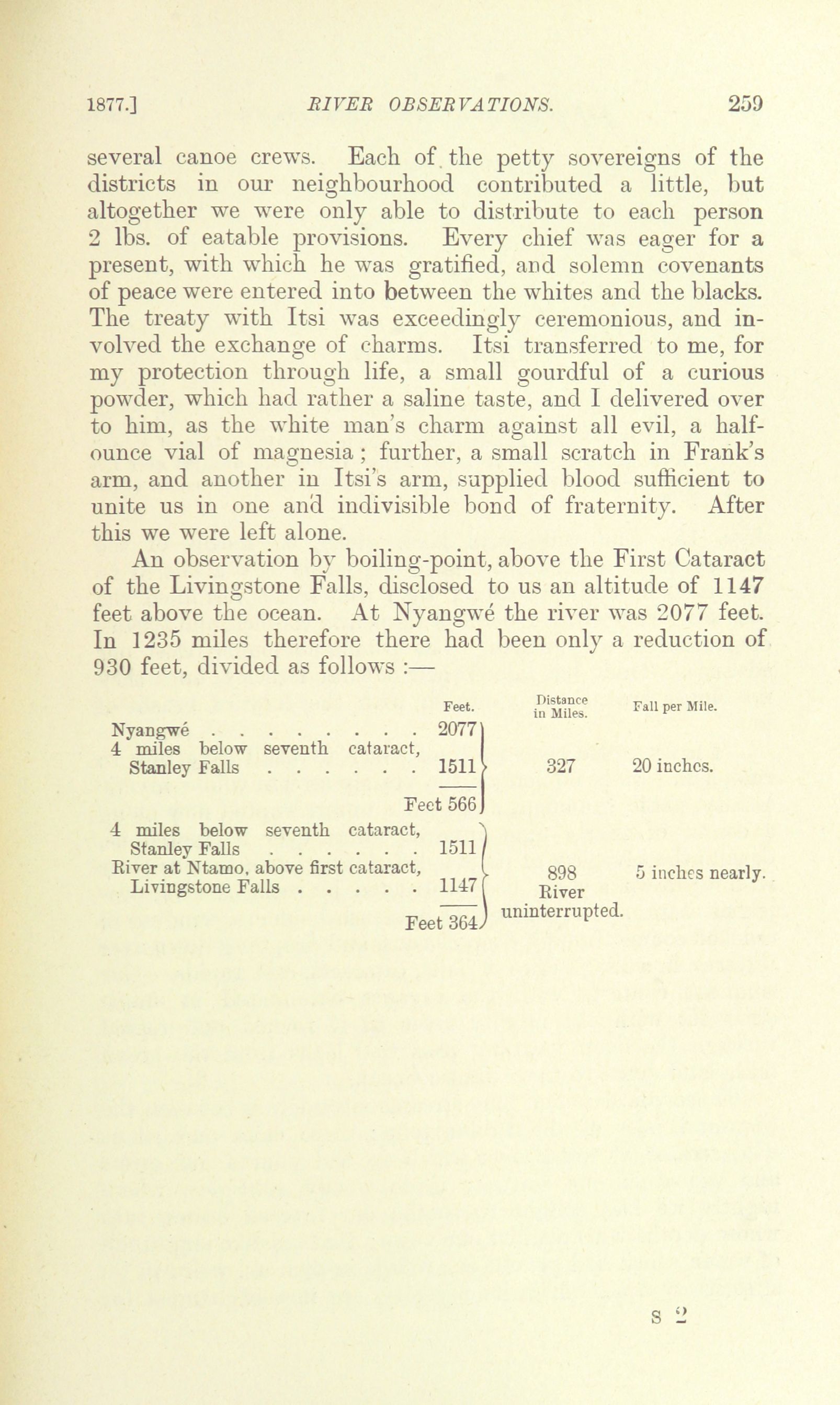 1877.] RIVER OBSERVATIONS. 259

several canoe crews. Each of the petty sovereigns of the districts in our neighbourhood contributed a little, but altogether we were only able to distribute to each person 2 lbs. of eatable provisions. Every chief was eager for a present, with which he was gratified, and solemn covenants of peace were entered into between the whites and the blacks. The treaty with Itsi was exceedingly ceremonious, and involved the exchange of charms. Itsi transferred to me, for my protection through life, a small gourdful of a curious powder, which had rather a saline taste, and I delivered over to him, as the white man's charm against all evil, a half-ounce vial of magnesia; further, a small scratch in Frank's arm, and another in Itsi's arm, supplied blood sufficient to unite us in one and indivisible bond of fraternity. After this we were left alone.

An observation by boiling-point, above the First Cataract of the Livingstone Falls, disclosed to us an altitude of 1147 feet above the ocean. At Nyangwé the river was 2077 feet. In 1235 miles therefore there had been only a reduction of 930 feet, divided as follows :—

| | Feet. | Distance in Miles. | Fall per Mile. |
|---|---|---|---|
| Nyangwé . . . . . . . . . | 2077 | | |
| 4 miles below seventh cataract, Stanley Falls . . . . . . . | 1511 | 327 | 20 inches. |
| | Feet 566 | | |
| 4 miles below seventh cataract, Stanley Falls . . . . . . . | 1511 | | |
| River at Ntamo, above first cataract, Livingstone Falls . . . . . | 1147 | 898 River uninterrupted. | 5 inches nearly. |
| | Feet 364 | | |

S 2